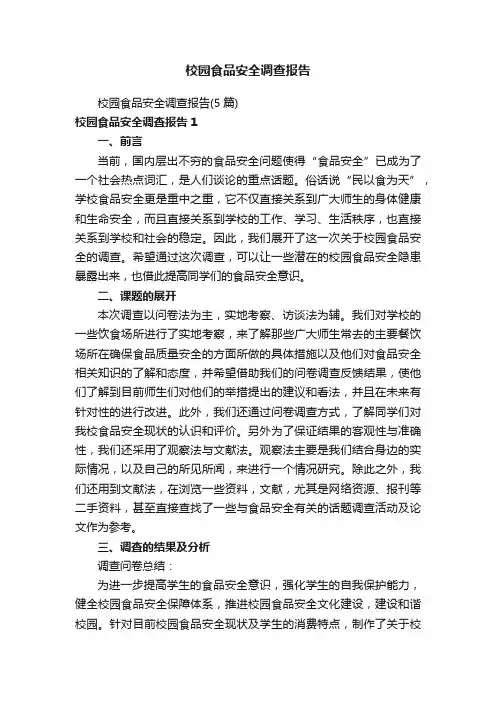 校园食品安全调查报告

校园食品安全调查报告(5 篇)

校园食品安全调查报告 1

一、前言

当前，国内层出不穷的食品安全问题使得“食品安全”已成为了一个社会热点词汇，是人们谈论的重点话题。俗话说“民以食为天”，学校食品安全更是重中之重，它不仅直接关系到广大师生的身体健康和生命安全，而且直接关系到学校的工作、学习、生活秩序，也直接关系到学校和社会的稳定。因此，我们展开了这一次关于校园食品安全的调查。希望通过这次调查，可以让一些潜在的校园食品安全隐患暴露出来，也借此提高同学们的食品安全意识。

二、课题的展开

本次调查以问卷法为主，实地考察、访谈法为辅。我们对学校的一些饮食场所进行了实地考察，来了解那些广大师生常去的主要餐饮场所在确保食品质量安全的方面所做的具体措施以及他们对食品安全相关知识的了解和态度，并希望借助我们的问卷调查反馈结果，使他们了解到目前师生们对他们的举措提出的建议和看法，并且在未来有针对性的进行改进。此外，我们还通过问卷调查方式，了解同学们对我校食品安全现状的认识和评价。另外为了保证结果的客观性与准确性，我们还采用了观察法与文献法。观察法主要是我们结合身边的实际情况，以及自己的所见所闻，来进行一个情况研究。除此之外，我们还用到文献法，在浏览一些资料，文献，尤其是网络资源、报刊等二手资料，甚至直接查找了一些与食品安全有关的话题调查活动及论文作为参考。

三、调查的结果及分析

调查问卷总结：

为进一步提高学生的食品安全意识，强化学生的自我保护能力，健全校园食品安全保障体系，推进校园食品安全文化建设，建设和谐校园。针对目前校园食品安全现状及学生的消费特点，制作了关于校